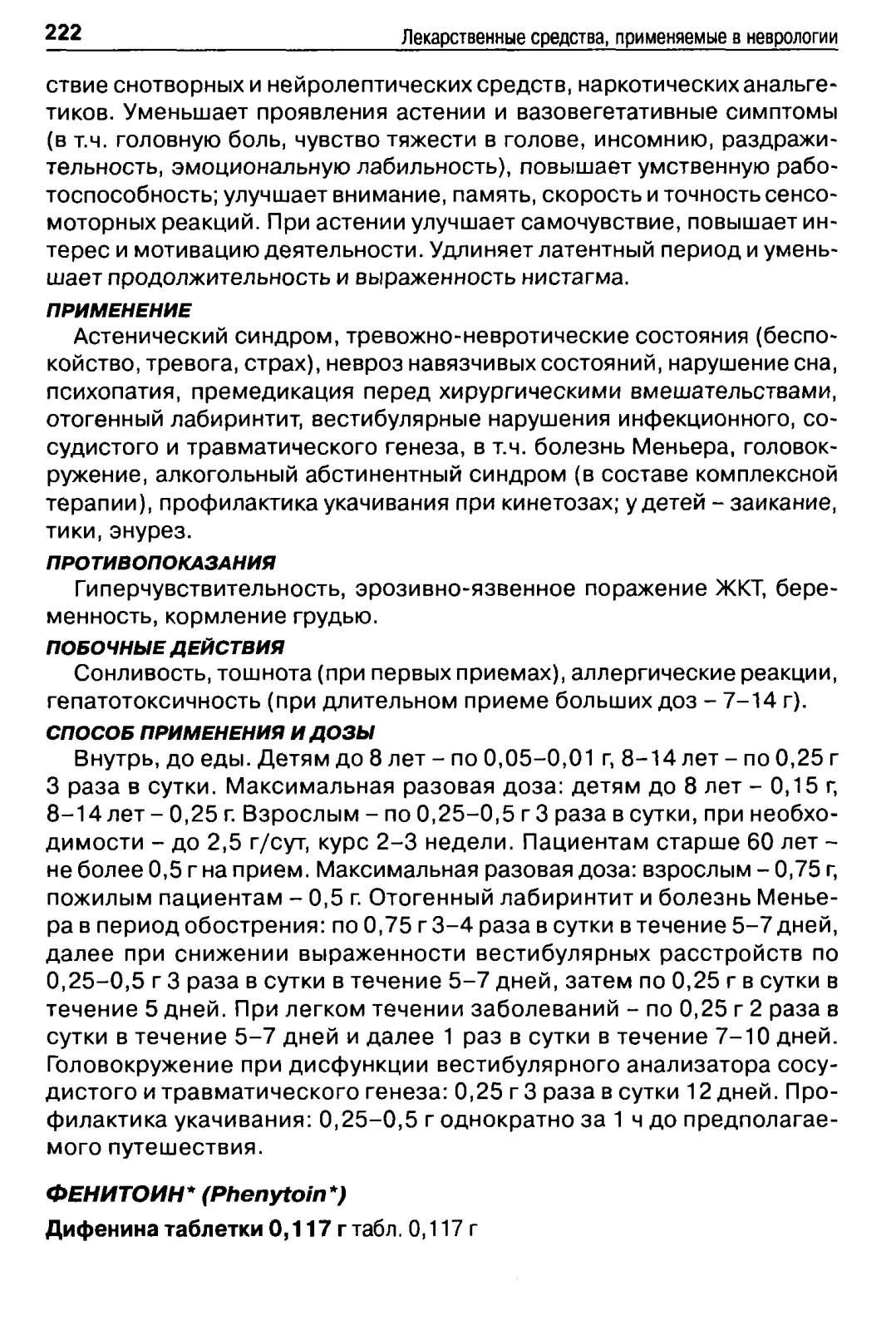 222 Лекарственные средства, применяемые в неврологии

ствие снотворных и нейролептических средств, наркотических анальгетиков. Уменьшает проявления астении и вазовегетативные симптомы (в т.ч. головную боль, чувство тяжести в голове, инсомнию, раздражительность, эмоциональную лабильность), повышает умственную работоспособность; улучшает внимание, память, скорость и точность сенсомоторных реакций. При астении улучшает самочувствие, повышает интерес и мотивацию деятельности. Удлиняет латентный период и уменьшает продолжительность и выраженность нистагма.

ПРИМЕНЕНИЕ
Астенический синдром, тревожно-невротические состояния (беспокойство, тревога, страх), невроз навязчивых состояний, нарушение сна, психопатия, премедикация перед хирургическими вмешательствами, отогенный лабиринтит, вестибулярные нарушения инфекционного, сосудистого и травматического генеза, в т.ч. болезнь Меньера, головокружение, алкогольный абстинентный синдром (в составе комплексной терапии), профилактика укачивания при кинетозах; у детей – заикание, тики, энурез.

ПРОТИВОПОКАЗАНИЯ
Гиперчувствительность, эрозивно-язвенное поражение ЖКТ, беременность, кормление грудью.

ПОБОЧНЫЕ ДЕЙСТВИЯ
Сонливость, тошнота (при первых приемах), аллергические реакции, гепатотоксичность (при длительном приеме больших доз – 7–14 г).

СПОСОБ ПРИМЕНЕНИЯ И ДОЗЫ
Внутрь, до еды. Детям до 8 лет – по 0,05–0,01 г, 8–14 лет – по 0,25 г 3 раза в сутки. Максимальная разовая доза: детям до 8 лет – 0,15 г, 8–14 лет – 0,25 г. Взрослым – по 0,25–0,5 г 3 раза в сутки, при необходимости – до 2,5 г/сут, курс 2–3 недели. Пациентам старше 60 лет – не более 0,5 г на прием. Максимальная разовая доза: взрослым – 0,75 г, пожилым пациентам – 0,5 г. Отогенный лабиринтит и болезнь Меньера в период обострения: по 0,75 г 3–4 раза в сутки в течение 5–7 дней, далее при снижении выраженности вестибулярных расстройств по 0,25–0,5 г 3 раза в сутки в течение 5–7 дней, затем по 0,25 г в сутки в течение 5 дней. При легком течении заболеваний – по 0,25 г 2 раза в сутки в течение 5–7 дней и далее 1 раз в сутки в течение 7–10 дней. Головокружение при дисфункции вестибулярного анализатора сосудистого и травматического генеза: 0,25 г 3 раза в сутки 12 дней. Профилактика укачивания: 0,25–0,5 г однократно за 1 ч до предполагаемого путешествия.

ФЕНИТОИН* (Phenytoin*)
Дифенина таблетки 0,117 г табл. 0,117 г